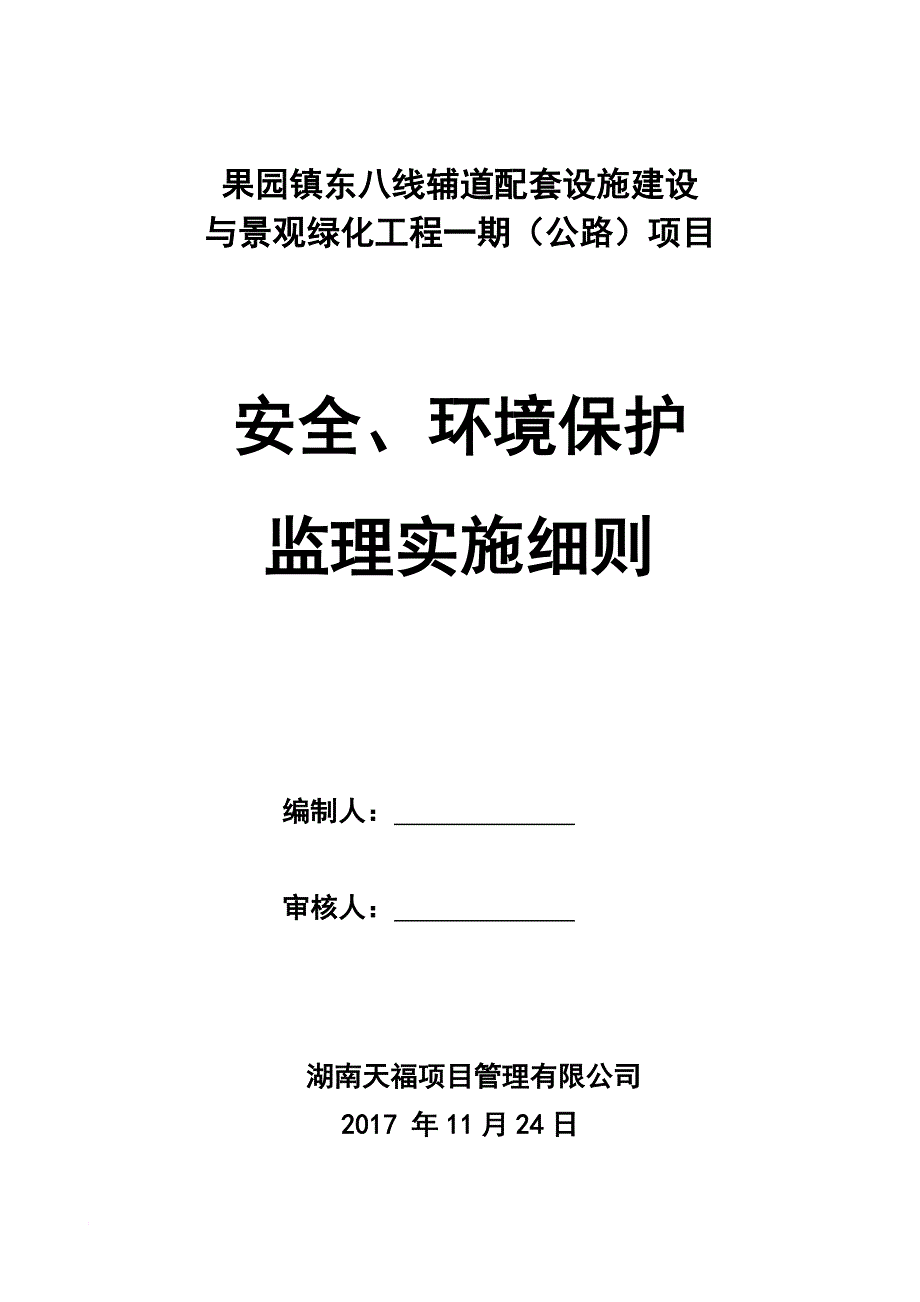 果园镇东八线辅道配套设施建设
与景观绿化工程一期（公路）项目

安全、环境保护
监理实施细则

编制人：______________

审核人：______________

湖南天福项目管理有限公司
2017 年 11 月 24 日